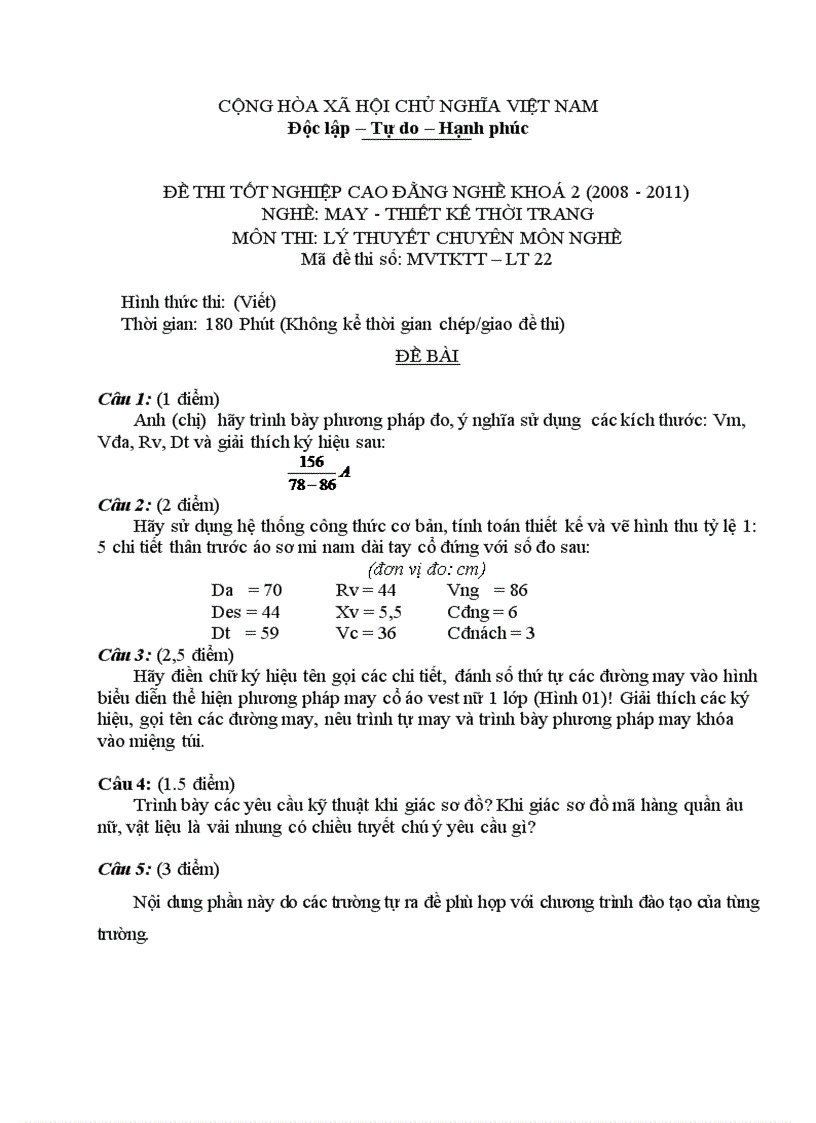 CỘNG HÒA XÃ HỘI CHỦ NGHĨA VIỆT NAM
Độc lập – Tự do – Hạnh phúc

ĐỀ THI TỐT NGHIỆP CAO ĐẲNG NGHỀ KHOÁ 2 (2008 - 2011)
NGHỀ: MAY - THIẾT KẾ THỜI TRANG
MÔN THI: LÝ THUYẾT CHUYÊN MÔN NGHỀ
Mã đề thi số: MVTKTT – LT 22

Hình thức thi: (Viết)
Thời gian: 180 Phút (Không kể thời gian chép/giao đề thi)

ĐỀ BÀI

Câu 1: (1 điểm)
Anh (chị) hãy trình bày phương pháp đo, ý nghĩa sử dụng các kích thước: Vm, Vđa, Rv, Dt và giải thích ký hiệu sau:
$\frac{156}{78-86}A$

Câu 2: (2 điểm)
Hãy sử dụng hệ thống công thức cơ bản, tính toán thiết kế và vẽ hình thu tỷ lệ 1: 5 chi tiết thân trước áo sơ mi nam dài tay cổ đứng với số đo sau:
(đơn vị đo: cm)

| Da = 70 | Rv = 44 | Vng = 86 |
|---|---|---|
| Des = 44 | Xv = 5,5 | Cđng = 6 |
| Dt = 59 | Vc = 36 | Cđnách = 3 |

Câu 3: (2,5 điểm)
Hãy điền chữ ký hiệu tên gọi các chi tiết, đánh số thứ tự các đường may vào hình biểu diễn thể hiện phương pháp may cổ áo vest nữ 1 lớp (Hình 01)! Giải thích các ký hiệu, gọi tên các đường may, nêu trình tự may và trình bày phương pháp may khóa vào miệng túi.

Câu 4: (1.5 điểm)
Trình bày các yêu cầu kỹ thuật khi giác sơ đồ? Khi giác sơ đồ mã hàng quần âu nữ, vật liệu là vải nhung có chiều tuyết chú ý yêu cầu gì?

Câu 5: (3 điểm)

Nội dung phần này do các trường tự ra đề phù hợp với chương trình đào tạo của từng trường.